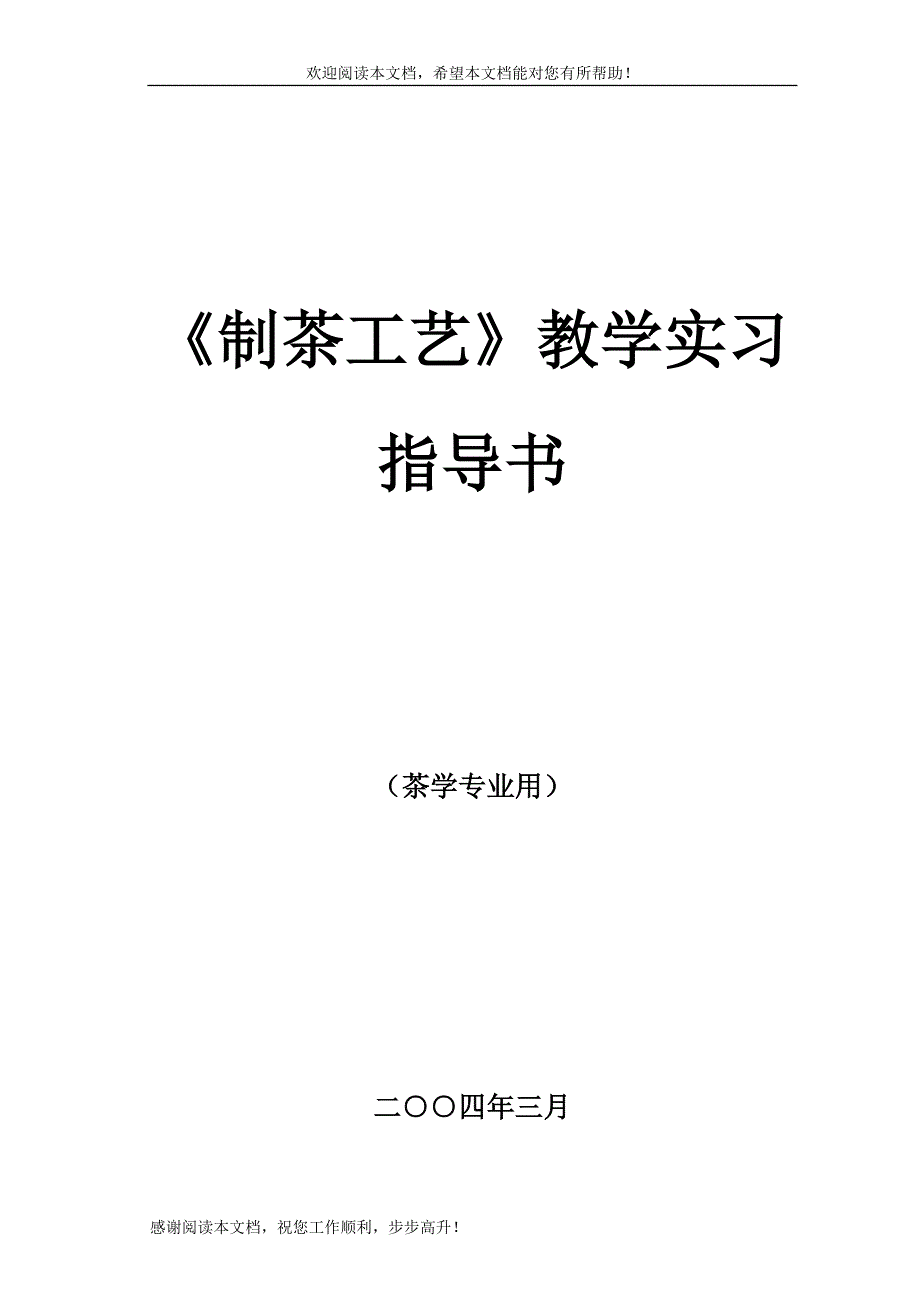 欢迎阅读本文档，希望本文档能对您有所帮助！

《制茶工艺》教学实习

指导书

（茶学专业用）

二〇〇四年三月

感谢阅读本文档，祝您工作顺利，步步高升！